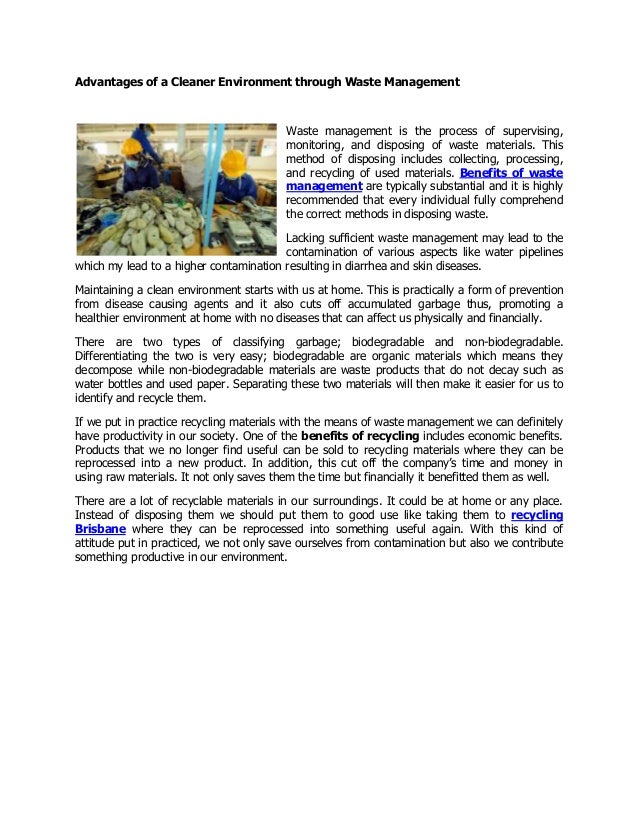 Advantages of a Cleaner Environment through Waste Management

Waste management is the process of supervising, monitoring, and disposing of waste materials. This method of disposing includes collecting, processing, and recycling of used materials. Benefits of waste management are typically substantial and it is highly recommended that every individual fully comprehend the correct methods in disposing waste.

Lacking sufficient waste management may lead to the contamination of various aspects like water pipelines which my lead to a higher contamination resulting in diarrhea and skin diseases.

Maintaining a clean environment starts with us at home. This is practically a form of prevention from disease causing agents and it also cuts off accumulated garbage thus, promoting a healthier environment at home with no diseases that can affect us physically and financially.

There are two types of classifying garbage; biodegradable and non-biodegradable. Differentiating the two is very easy; biodegradable are organic materials which means they decompose while non-biodegradable materials are waste products that do not decay such as water bottles and used paper. Separating these two materials will then make it easier for us to identify and recycle them.

If we put in practice recycling materials with the means of waste management we can definitely have productivity in our society. One of the benefits of recycling includes economic benefits. Products that we no longer find useful can be sold to recycling materials where they can be reprocessed into a new product. In addition, this cut off the company's time and money in using raw materials. It not only saves them the time but financially it benefitted them as well.

There are a lot of recyclable materials in our surroundings. It could be at home or any place. Instead of disposing them we should put them to good use like taking them to recycling Brisbane where they can be reprocessed into something useful again. With this kind of attitude put in practiced, we not only save ourselves from contamination but also we contribute something productive in our environment.